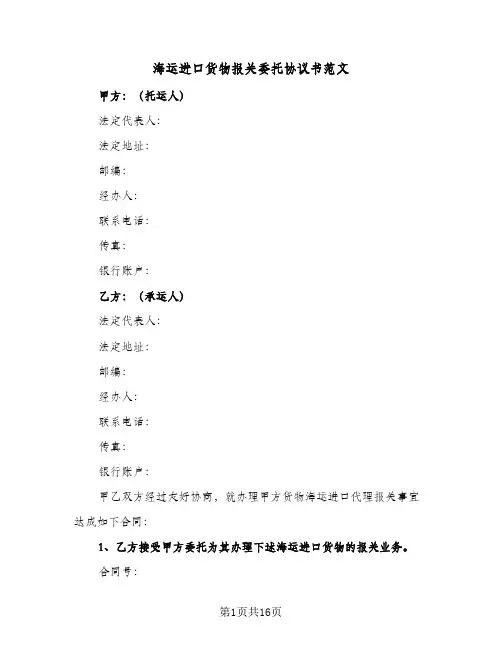 海运进口货物报关委托协议书范文

甲方：（托运人）

法定代表人：

法定地址：

邮编：

经办人：

联系电话：

传真：

银行账户：

乙方：（承运人）

法定代表人：

法定地址：

邮编：

经办人：

联系电话：

传真：

银行账户：

甲乙双方经过友好协商，就办理甲方货物海运进口代理报关事宜达成如下合同：

1、乙方接受甲方委托为其办理下述海运进口货物的报关业务。

合同号：

第1页共16页